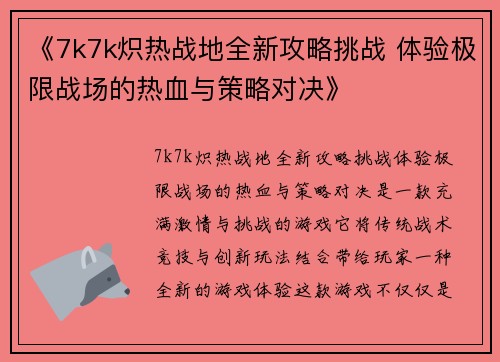 《7k7k炽热战地全新攻略挑战 体验极限战场的热血与策略对决》

7k7k炽热战地全新攻略挑战体验极限战场的热血与策略对决是一款充满激情与挑战的游戏它将传统战术竞技与创新玩法结合带给玩家一种全新的游戏体验这款游戏不仅仅是